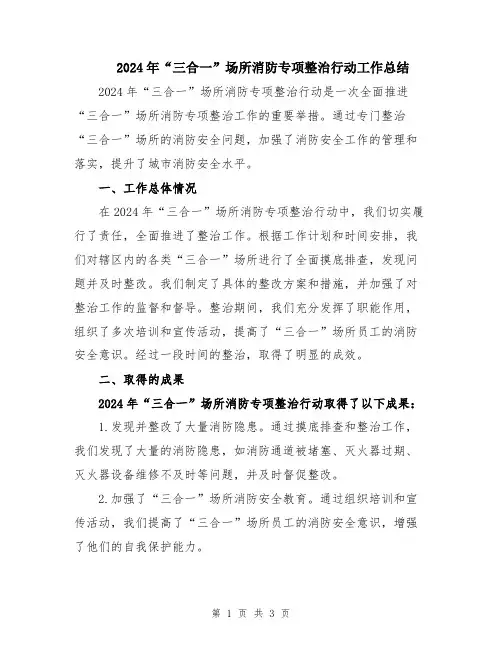 2024年“三合一”场所消防专项整治行动工作总结

2024年“三合一”场所消防专项整治行动是一次全面推进“三合一”场所消防专项整治工作的重要举措。通过专门整治“三合一”场所的消防安全问题，加强了消防安全工作的管理和落实，提升了城市消防安全水平。

一、工作总体情况

在2024年“三合一”场所消防专项整治行动中，我们切实履行了责任，全面推进了整治工作。根据工作计划和时间安排，我们对辖区内的各类“三合一”场所进行了全面摸底排查，发现问题并及时整改。我们制定了具体的整改方案和措施，并加强了对整治工作的监督和督导。整治期间，我们充分发挥了职能作用，组织了多次培训和宣传活动，提高了“三合一”场所员工的消防安全意识。经过一段时间的整治，取得了明显的成效。

二、取得的成果

2024年“三合一”场所消防专项整治行动取得了以下成果：

1.发现并整改了大量消防隐患。通过摸底排查和整治工作，我们发现了大量的消防隐患，如消防通道被堵塞、灭火器过期、灭火器设备维修不及时等问题，并及时督促整改。

2.加强了“三合一”场所消防安全教育。通过组织培训和宣传活动，我们提高了“三合一”场所员工的消防安全意识，增强了他们的自我保护能力。

第 1 页 共 3 页